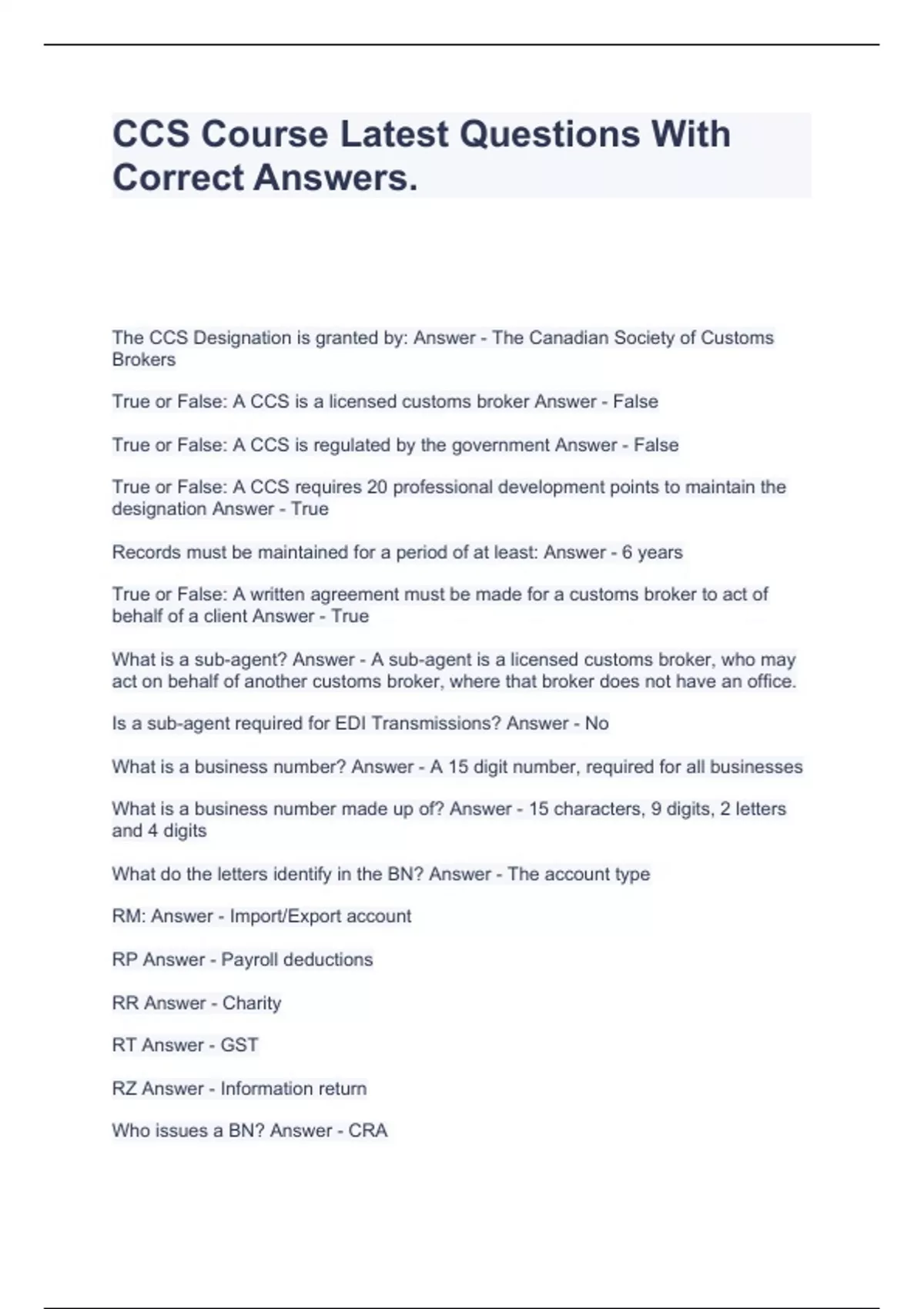 CCS Course Latest Questions With Correct Answers.

The CCS Designation is granted by: Answer - The Canadian Society of Customs Brokers

True or False: A CCS is a licensed customs broker Answer - False

True or False: A CCS is regulated by the government Answer - False

True or False: A CCS requires 20 professional development points to maintain the designation Answer - True

Records must be maintained for a period of at least: Answer - 6 years

True or False: A written agreement must be made for a customs broker to act of behalf of a client Answer - True

What is a sub-agent? Answer - A sub-agent is a licensed customs broker, who may act on behalf of another customs broker, where that broker does not have an office.

Is a sub-agent required for EDI Transmissions? Answer - No

What is a business number? Answer - A 15 digit number, required for all businesses

What is a business number made up of? Answer - 15 characters, 9 digits, 2 letters and 4 digits

What do the letters identify in the BN? Answer - The account type

RM: Answer - Import/Export account

RP Answer - Payroll deductions

RR Answer - Charity

RT Answer - GST

RZ Answer - Information return

Who issues a BN? Answer - CRA